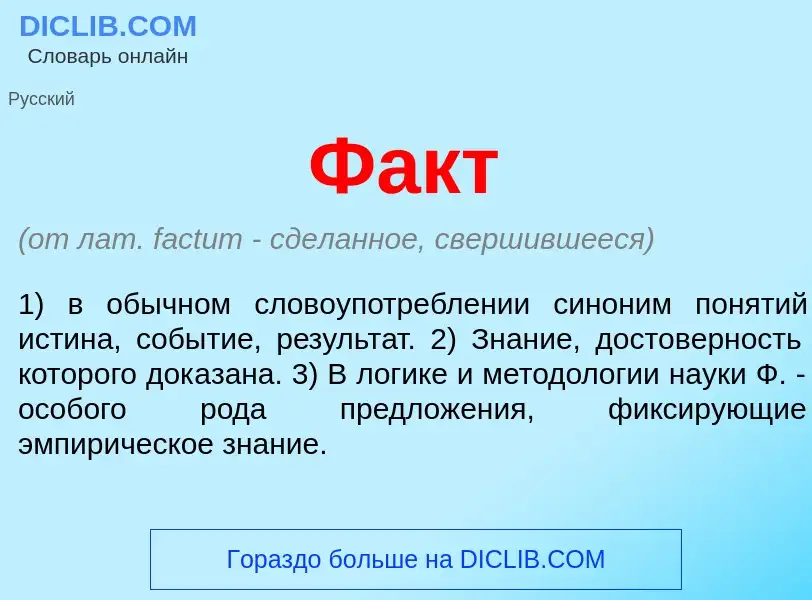 DICLIB.COM
Словарь онлайн

Русский

Факт

(от лат. factum - сделанное, свершившееся)

1) в обычном словоупотреблении синоним понятий истина, событие, результат. 2) Знание, достоверность которого доказана. 3) В логике и методологии науки Ф. - особого рода предложения, фиксирующие эмпирическое знание.

Гораздо больше на DICLIB.COM